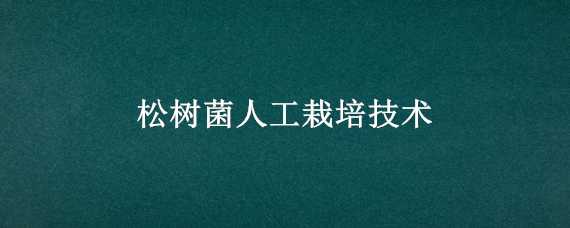 松树菌人工栽培技术